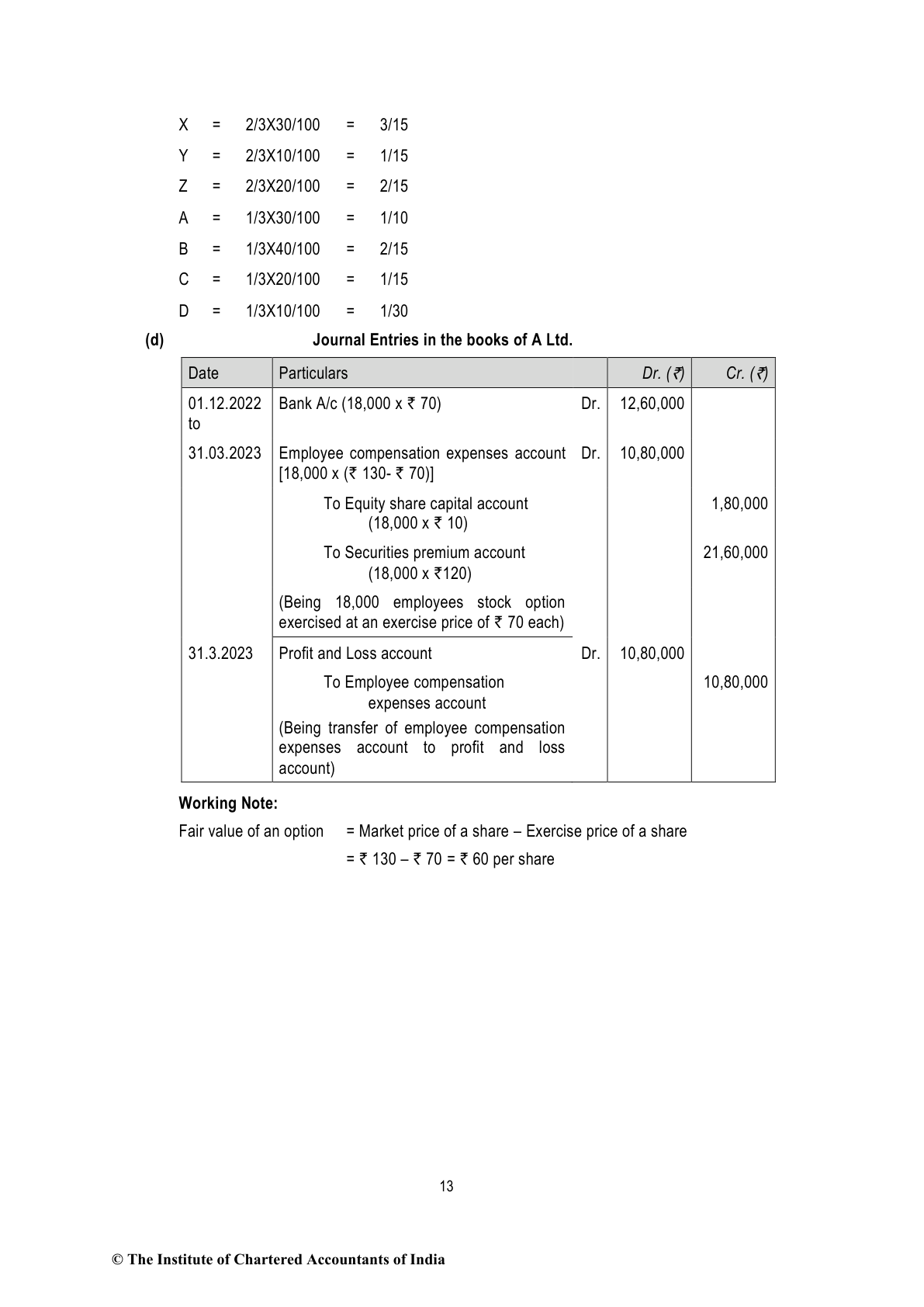 X = 2/3X30/100 = 3/15

Y = 2/3X10/100 = 1/15

Z = 2/3X20/100 = 2/15

A = 1/3X30/100 = 1/10

B = 1/3X40/100 = 2/15

C = 1/3X20/100 = 1/15

D = 1/3X10/100 = 1/30

(d) Journal Entries in the books of A Ltd.

| Date | Particulars | | Dr. (₹) | Cr. (₹) |
|---|---|---|---|---|
| 01.12.2022 to | Bank A/c (18,000 x ₹ 70) | Dr. | 12,60,000 | |
| 31.03.2023 | Employee compensation expenses account [18,000 x (₹ 130- ₹ 70)] | Dr. | 10,80,000 | |
| | To Equity share capital account (18,000 x ₹ 10) | | | 1,80,000 |
| | To Securities premium account (18,000 x ₹120) | | | 21,60,000 |
| | (Being 18,000 employees stock option exercised at an exercise price of ₹ 70 each) | | | |
| 31.3.2023 | Profit and Loss account | Dr. | 10,80,000 | |
| | To Employee compensation expenses account | | | 10,80,000 |
| | (Being transfer of employee compensation expenses account to profit and loss account) | | | |

Working Note:

Fair value of an option = Market price of a share – Exercise price of a share

= ₹ 130 – ₹ 70 = ₹ 60 per share

13

© The Institute of Chartered Accountants of India